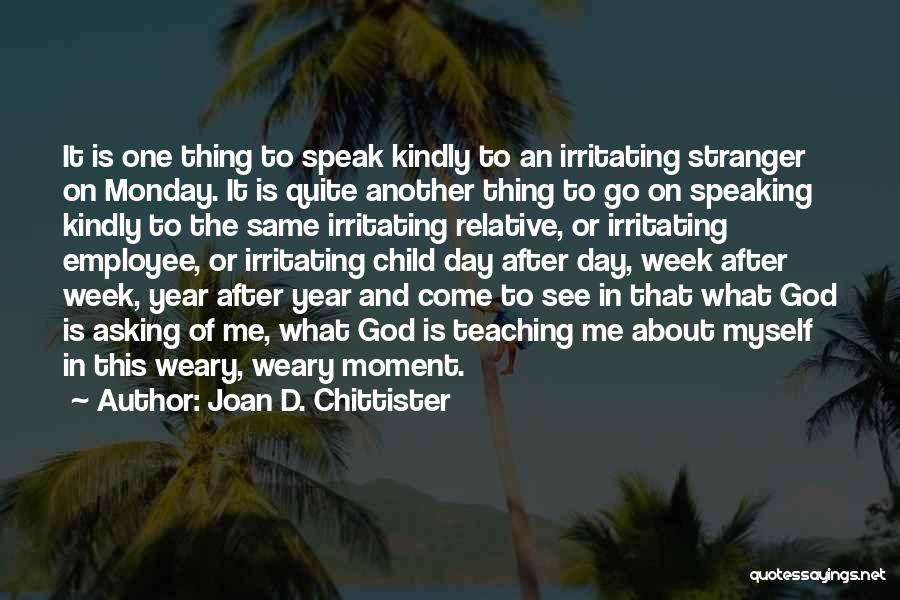 It is one thing to speak kindly to an irritating stranger on Monday. It is quite another thing to go on speaking kindly to the same irritating relative, or irritating employee, or irritating child day after day, week after week, year after year and come to see in that what God is asking of me, what God is teaching me about myself in this weary, weary moment.

~ Author: Joan D. Chittister

quotessayings.net